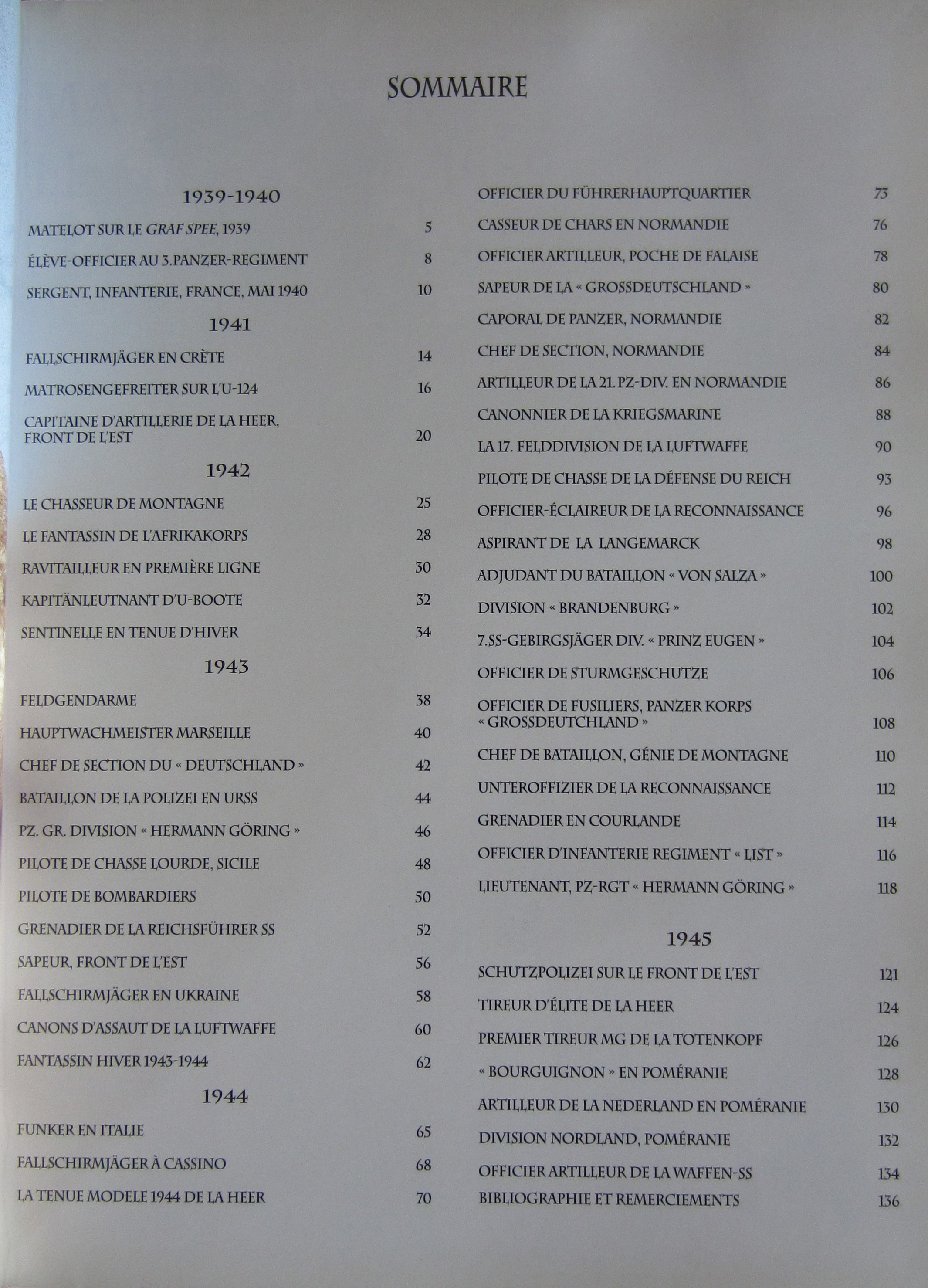 SOMMAIRE

1939-1940

MATELOT SUR LE GRAF SPEE, 1939 5

ÉLÈVE-OFFICIER AU 3.PANZER-REGIMENT 8

SERGENT, INFANTERIE, FRANCE, MAI 1940 10

1941

FALLSCHIRMJÄGER EN CRÈTE 14

MATROSENGEFREITER SUR L'U-124 16

CAPITAINE D'ARTILLERIE DE LA HEER, FRONT DE L'EST 20

1942

LE CHASSEUR DE MONTAGNE 25

LE FANTASSIN DE L'AFRIKAKORPS 28

RAVITAILLEUR EN PREMIÈRE LIGNE 30

KAPITÄNLEUTNANT D'U-BOOTE 32

SENTINELLE EN TENUE D'HIVER 34

1943

FELDGENDARME 38

HAUPTWACHMEISTER MARSEILLE 40

CHEF DE SECTION DU « DEUTSCHLAND » 42

BATAILLON DE LA POLIZEI EN URSS 44

PZ. GR. DIVISION « HERMANN GÖRING » 46

PILOTE DE CHASSE LOURDE, SICILE 48

PILOTE DE BOMBARDIERS 50

GRENADIER DE LA REICHSFÜHRER SS 52

SAPEUR, FRONT DE L'EST 56

FALLSCHIRMJÄGER EN UKRAINE 58

CANONS D'ASSAUT DE LA LUFTWAFFE 60

FANTASSIN HIVER 1943-1944 62

1944

FUNKER EN ITALIE 65

FALLSCHIRMJÄGER À CASSINO 68

LA TENUE MODELE 1944 DE LA HEER 70

OFFICIER DU FÜHRERHAUPTQUARTIER 73

CASSEUR DE CHARS EN NORMANDIE 76

OFFICIER ARTILLEUR, POCHE DE FALAISE 78

SAPEUR DE LA « GROSSDEUTSCHLAND » 80

CAPORAL DE PANZER, NORMANDIE 82

CHEF DE SECTION, NORMANDIE 84

ARTILLEUR DE LA 21. PZ-DIV. EN NORMANDIE 86

CANONNIER DE LA KRIEGSMARINE 88

LA 17. FELDDIVISION DE LA LUFTWAFFE 90

PILOTE DE CHASSE DE LA DÉFENSE DU REICH 93

OFFICIER-ÉCLAIREUR DE LA RECONNAISSANCE 96

ASPIRANT DE LA LANGEMARCK 98

ADJUDANT DU BATAILLON « VON SALZA » 100

DIVISION « BRANDENBURG » 102

7.SS-GEBIRGSJÄGER DIV. « PRINZ EUGEN » 104

OFFICIER DE STURMGESCHUTZE 106

OFFICIER DE FUSILIERS, PANZER KORPS « GROSSDEUTCHLAND » 108

CHEF DE BATAILLON, GÉNIE DE MONTAGNE 110

UNTEROFFIZIER DE LA RECONNAISSANCE 112

GRENADIER EN COURLANDE 114

OFFICIER D'INFANTERIE REGIMENT « LIST » 116

LIEUTENANT, PZ-RGT « HERMANN GÖRING » 118

1945

SCHUTZPOLIZEI SUR LE FRONT DE L'EST 121

TIREUR D'ÉLITE DE LA HEER 124

PREMIER TIREUR MG DE LA TOTENKOPF 126

« BOURGUIGNON » EN POMÉRANIE 128

ARTILLEUR DE LA NEDERLAND EN POMÉRANIE 130

DIVISION NORDLAND, POMÉRANIE 132

OFFICIER ARTILLEUR DE LA WAFFEN-SS 134

BIBLIOGRAPHIE ET REMERCIEMENTS 136